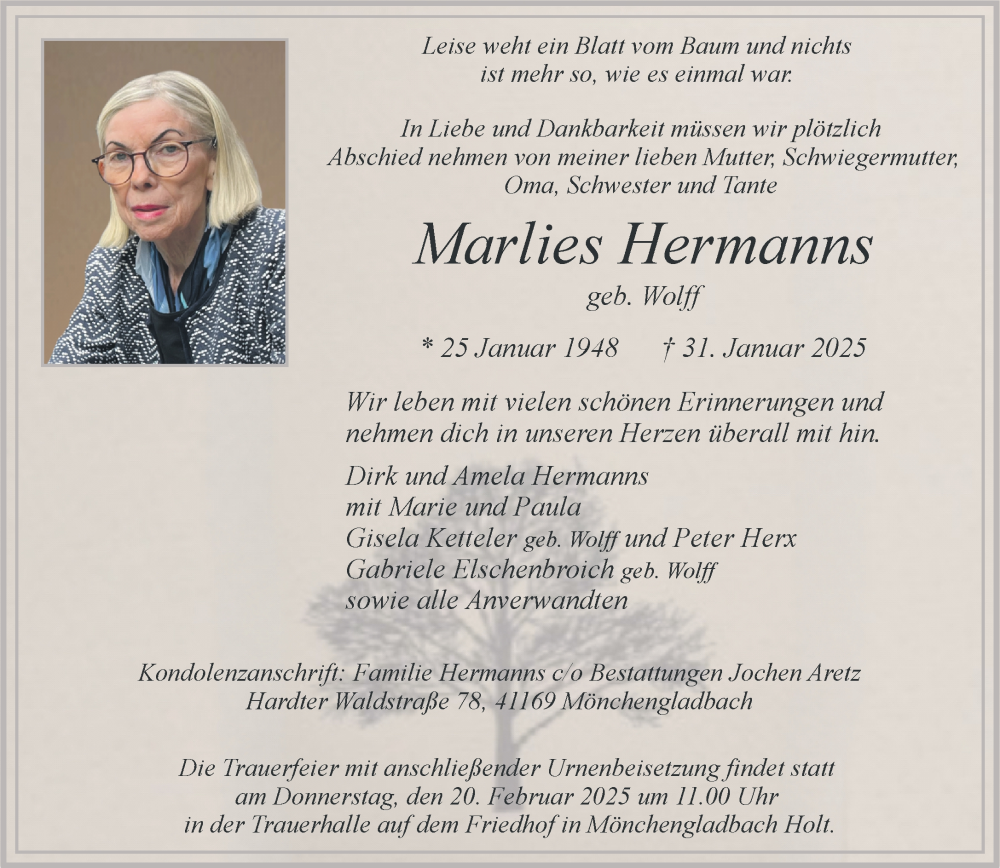 Leise weht ein Blatt vom Baum und nichts ist mehr so, wie es einmal war.

In Liebe und Dankbarkeit müssen wir plötzlich Abschied nehmen von meiner lieben Mutter, Schwiegermutter, Oma, Schwester und Tante

Marlies Hermanns

geb. Wolff

* 25 Januar 1948 † 31. Januar 2025

Wir leben mit vielen schönen Erinnerungen und nehmen dich in unseren Herzen überall mit hin.

Dirk und Amela Hermanns
mit Marie und Paula
Gisela Ketteler geb. Wolff und Peter Herx
Gabriele Elschenbroich geb. Wolff
sowie alle Anverwandten

Kondolenzanschrift: Familie Hermanns c/o Bestattungen Jochen Aretz
Hardter Waldstraße 78, 41169 Mönchengladbach

Die Trauerfeier mit anschließender Urnenbeisetzung findet statt am Donnerstag, den 20. Februar 2025 um 11.00 Uhr in der Trauerhalle auf dem Friedhof in Mönchengladbach Holt.